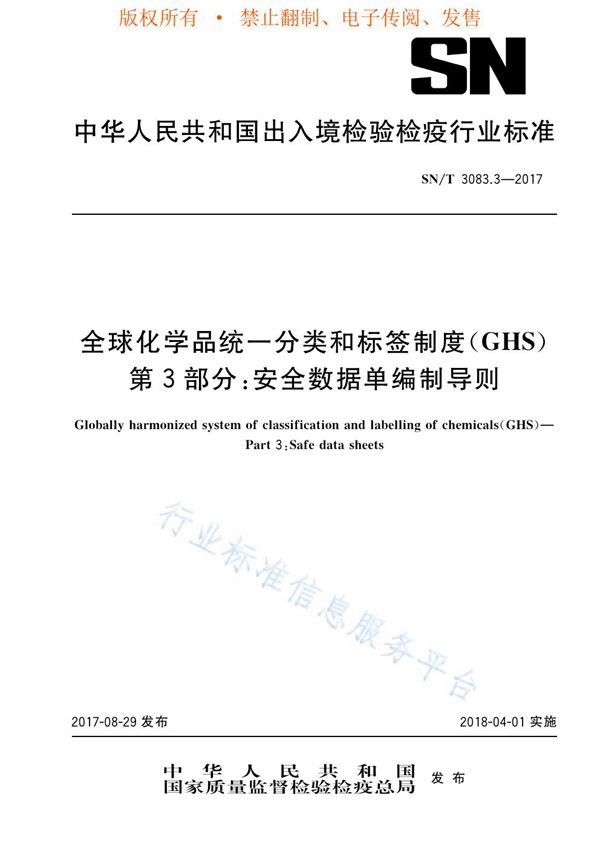 版权所有 • 禁止翻制、电子传阅、发售

SN

中华人民共和国出入境检验检疫行业标准

SN/T 3083.3—2017

全球化学品统一分类和标签制度(GHS)
第3部分:安全数据单编制导则

Globally harmonized system of classification and labelling of chemicals(GHS)—
Part 3:Safe data sheets

行业标准信息服务平台

2017-08-29 发布

2018-04-01 实施

中华人民共和国
国家质量监督检验检疫总局 发布